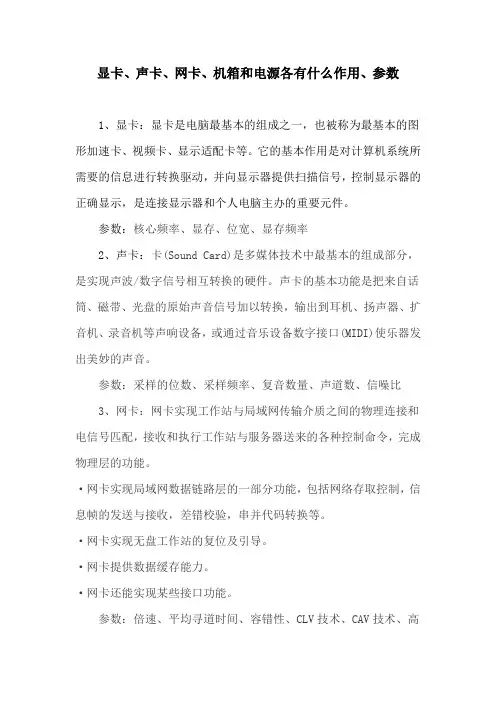 显卡、声卡、网卡、机箱和电源各有什么作用、参数

1、显卡：显卡是电脑最基本的组成之一，也被称为最基本的图形加速卡、视频卡、显示适配卡等。它的基本作用是对计算机系统所需要的信息进行转换驱动，并向显示器提供扫描信号，控制显示器的正确显示，是连接显示器和个人电脑主办的重要元件。

参数：核心频率、显存、位宽、显存频率

2、声卡：卡(Sound Card)是多媒体技术中最基本的组成部分，是实现声波/数字信号相互转换的硬件。声卡的基本功能是把来自话筒、磁带、光盘的原始声音信号加以转换，输出到耳机、扬声器、扩音机、录音机等声响设备，或通过音乐设备数字接口(MIDI)使乐器发出美妙的声音。

参数：采样的位数、采样频率、复音数量、声道数、信噪比

3、网卡：网卡实现工作站与局域网传输介质之间的物理连接和电信号匹配，接收和执行工作站与服务器送来的各种控制命令，完成物理层的功能。

·网卡实现局域网数据链路层的一部分功能，包括网络存取控制，信息帧的发送与接收，差错校验，串并代码转换等。

·网卡实现无盘工作站的复位及引导。

·网卡提供数据缓存能力。

·网卡还能实现某些接口功能。

参数：倍速、平均寻道时间、容错性、CLV 技术、CAV 技术、高